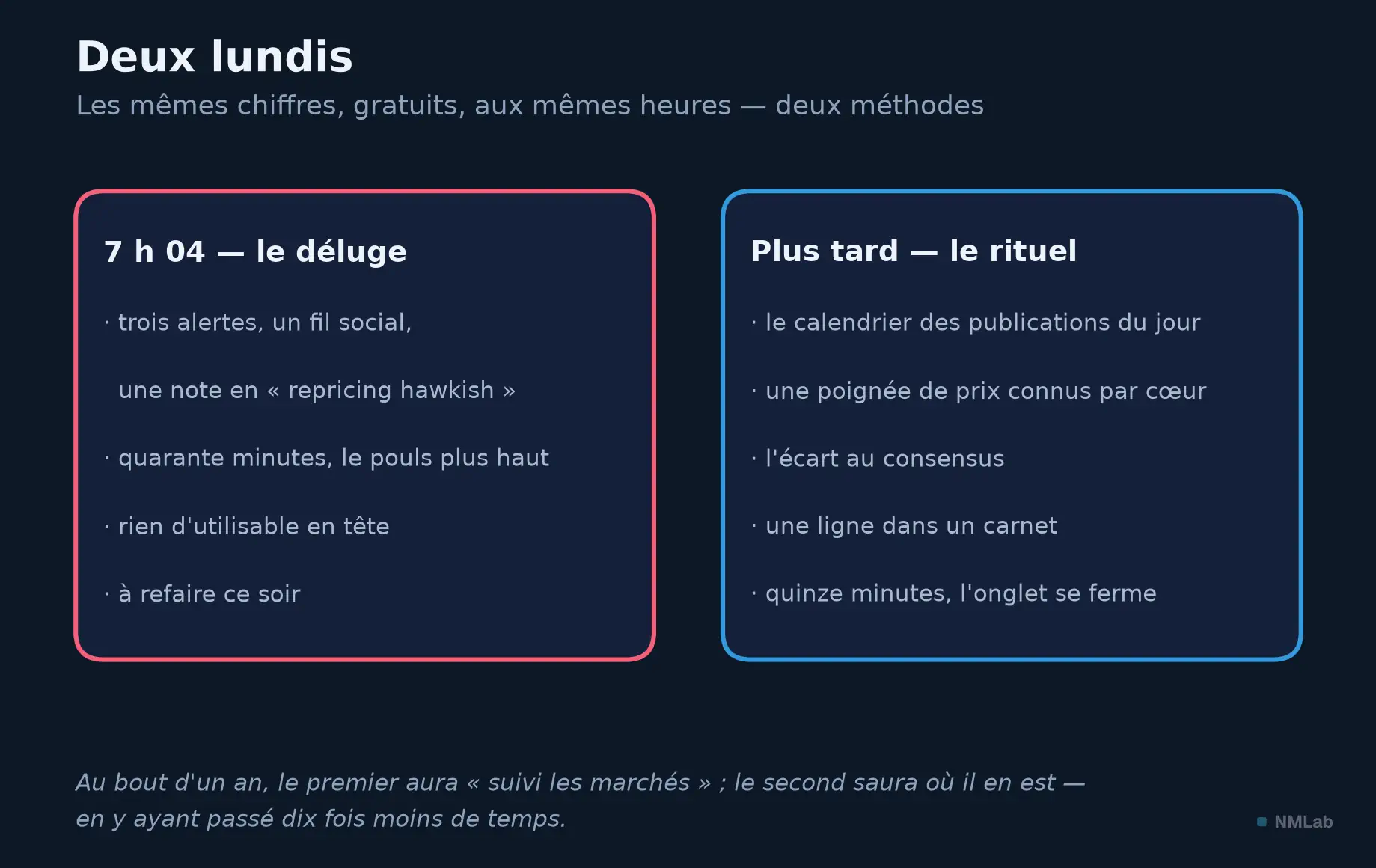 Deux lundis

Les mêmes chiffres, gratuits, aux mêmes heures — deux méthodes

7 h 04 — le déluge

· trois alertes, un fil social,

une note en « repricing hawkish »

· quarante minutes, le pouls plus haut

· rien d'utilisable en tête

· à refaire ce soir

Plus tard — le rituel

· le calendrier des publications du jour

· une poignée de prix connus par cœur

· l'écart au consensus

· une ligne dans un carnet

· quinze minutes, l'onglet se ferme

Au bout d'un an, le premier aura « suivi les marchés » ; le second saura où il en est — en y ayant passé dix fois moins de temps.

NMLab